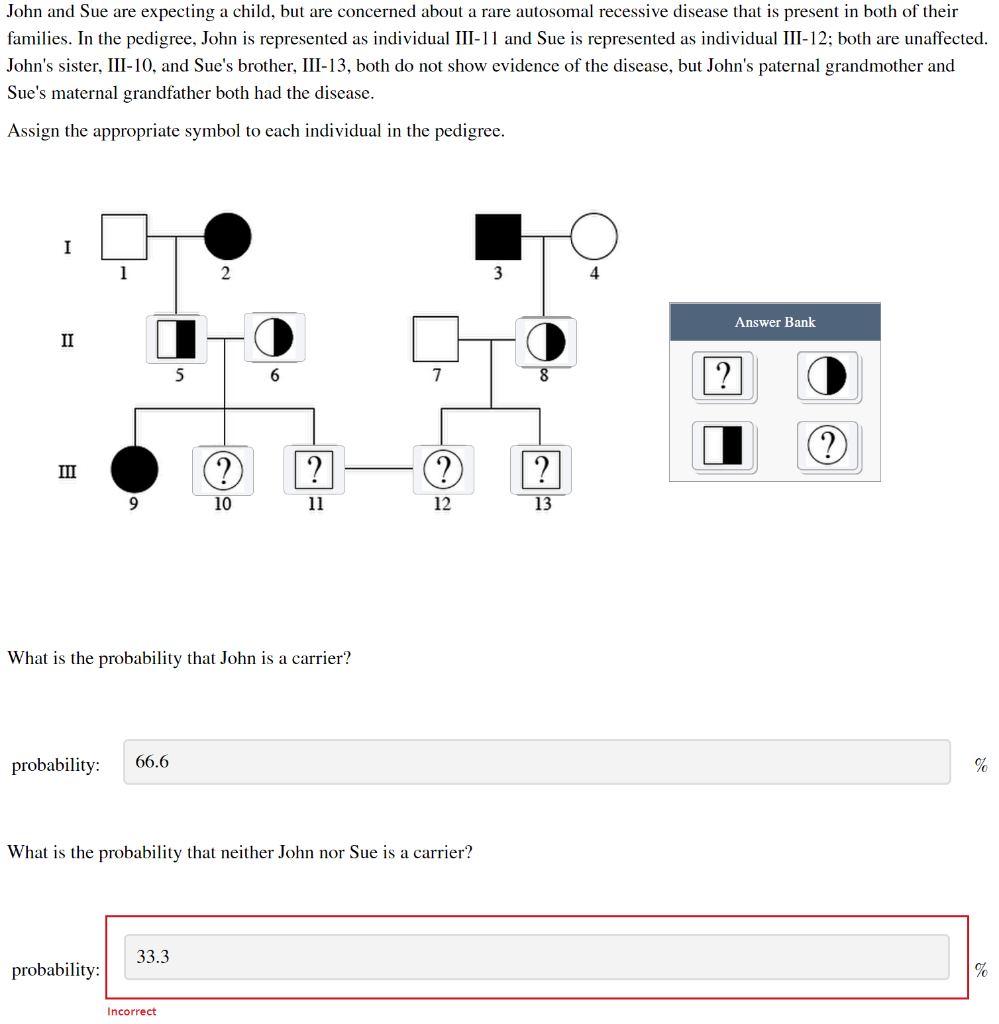 John and Sue are expecting a child, but are concerned about a rare autosomal recessive disease that is present in both of their families. In the pedigree, John is represented as individual III-11 and Sue is represented as individual III-12; both are unaffected. John's sister, III-10, and Sue's brother, III-13, both do not show evidence of the disease, but John's paternal grandmother and Sue's maternal grandfather both had the disease.

Assign the appropriate symbol to each individual in the pedigree.

I
1
2
3
4
II
5
6
7
8
III
9
?
10
?
11
?
12
?
13

Answer Bank
?
?

What is the probability that John is a carrier?

probability: 66.6 %

What is the probability that neither John nor Sue is a carrier?

probability: 33.3 %

Incorrect